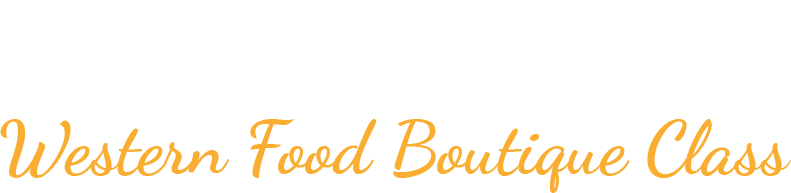 Western Food Boutique Class